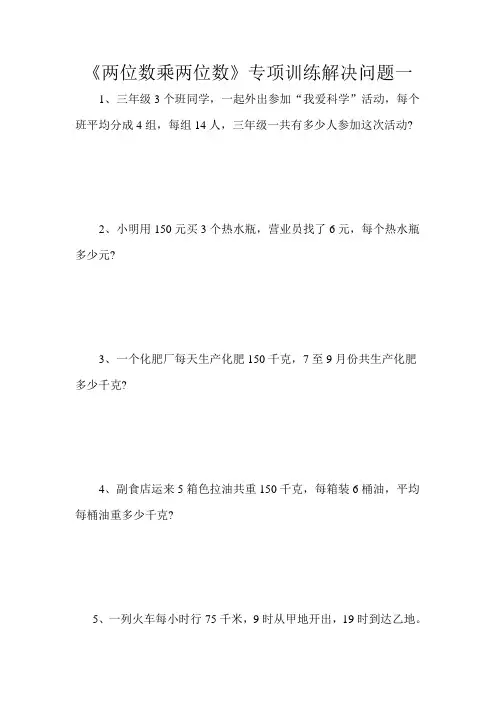 《两位数乘两位数》专项训练解决问题一

1、三年级 3 个班同学，一起外出参加“我爱科学”活动，每个班平均分成 4 组，每组 14 人，三年级一共有多少人参加这次活动?

2、小明用 150 元买 3 个热水瓶，营业员找了 6 元，每个热水瓶多少元?

3、一个化肥厂每天生产化肥 150 千克，7 至 9 月份共生产化肥多少千克?

4、副食店运来 5 箱色拉油共重 150 千克，每箱装 6 桶油，平均每桶油重多少千克?

5、一列火车每小时行 75 千米，9 时从甲地开出，19 时到达乙地。